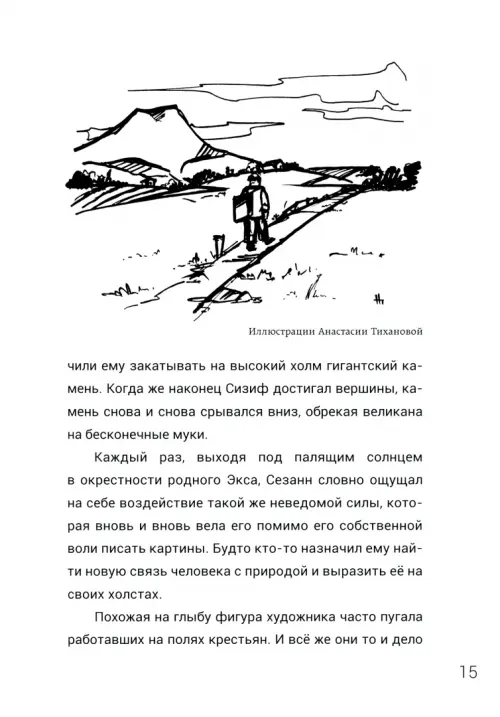 Иллюстрации Анастасии Тихановой

чили ему закатывать на высокий холм гигантский камень. Когда же наконец Сизиф достигал вершины, камень снова и снова срывался вниз, обрекая великана на бесконечные муки.

Каждый раз, выходя под палящим солнцем в окрестности родного Экса, Сезанн словно ощущал на себе воздействие такой же неведомой силы, которая вновь и вновь вела его помимо его собственной воли писать картины. Будто кто-то назначил ему найти новую связь человека с природой и выразить её на своих холстах.

Похожая на глыбу фигура художника часто пугала работавших на полях крестьян. И всё же они то и дело

15